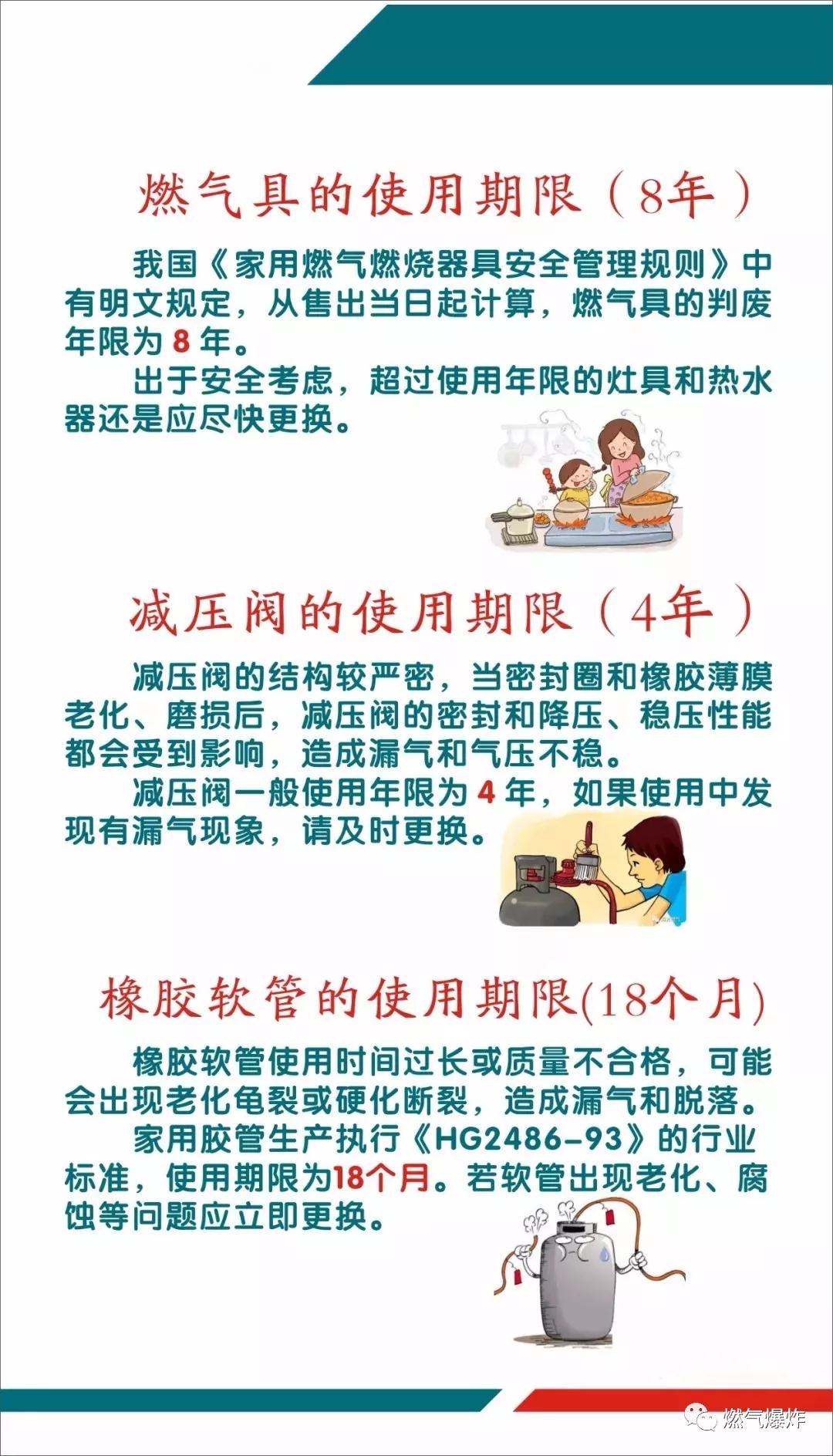 燃气具的使用期限（8年）

我国《家用燃气燃烧器具安全管理规则》中有明文规定，从售出当日起计算，燃气具的判废年限为8年。

出于安全考虑，超过使用年限的灶具和热水器还是应尽快更换。

减压阀的使用期限（4年）

减压阀的结构较严密，当密封圈和橡胶薄膜老化、磨损后，减压阀的密封和降压、稳压性能都会受到影响，造成漏气和气压不稳。

减压阀一般使用年限为4年，如果使用中发现有漏气现象，请及时更换。

橡胶软管的使用期限(18个月)

橡胶软管使用时间过长或质量不合格，可能会出现老化龟裂或硬化断裂，造成漏气和脱落。

家用胶管生产执行《HG2486-93》的行业标准，使用期限为18个月。若软管出现老化、腐蚀等问题应立即更换。

燃气爆炸